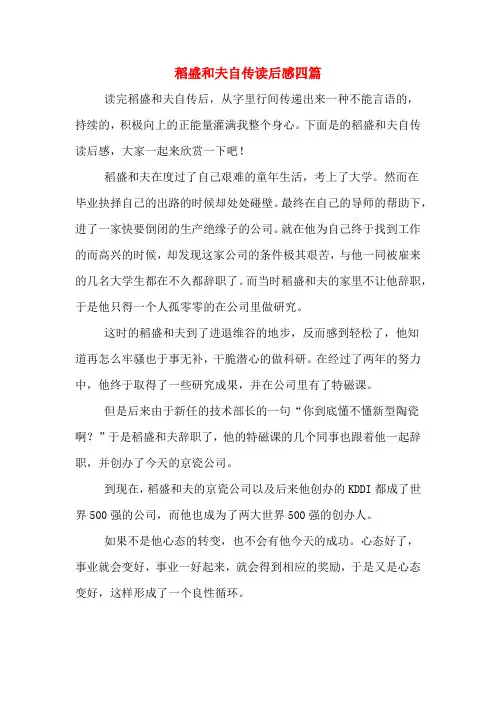 稻盛和夫自传读后感四篇

读完稻盛和夫自传后，从字里行间传递出来一种不能言语的，持续的，积极向上的正能量灌满我整个身心。下面是的稻盛和夫自传读后感，大家一起来欣赏一下吧！

稻盛和夫在度过了自己艰难的童年生活，考上了大学。然而在毕业抉择自己的出路的时候却处处碰壁。最终在自己的导师的帮助下，进了一家快要倒闭的生产绝缘子的公司。就在他为自己终于找到工作的而高兴的时候，却发现这家公司的条件极其艰苦，与他一同被雇来的几名大学生都在不久都辞职了。而当时稻盛和夫的家里不让他辞职，于是他只得一个人孤零零的在公司里做研究。

这时的稻盛和夫到了进退维谷的地步，反而感到轻松了，他知道再怎么牢骚也于事无补，干脆潜心的做科研。在经过了两年的努力中，他终于取得了一些研究成果，并在公司里有了特磁课。

但是后来由于新任的技术部长的一句“你到底懂不懂新型陶瓷啊？”于是稻盛和夫辞职了，他的特磁课的几个同事也跟着他一起辞职，并创办了今天的京瓷公司。

到现在，稻盛和夫的京瓷公司以及后来他创办的KDDI都成了世界500强的公司，而他也成为了两大世界500强的创办人。

如果不是他心态的转变，也不会有他今天的成功。心态好了，事业就会变好，事业一好起来，就会得到相应的奖励，于是又是心态变好，这样形成了一个良性循环。